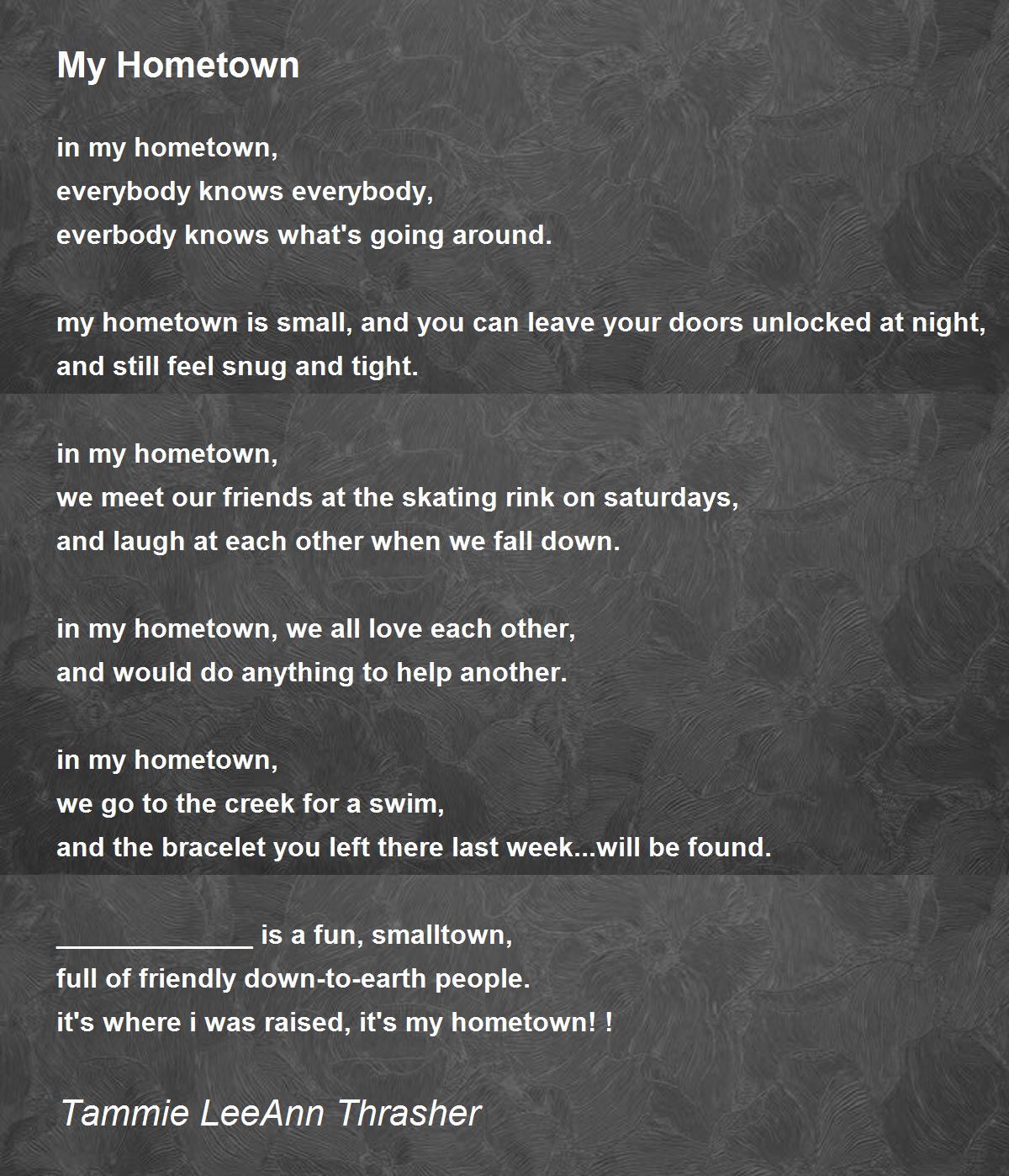 My Hometown

in my hometown,
everybody knows everybody,
everbody knows what's going around.

my hometown is small, and you can leave your doors unlocked at night,
and still feel snug and tight.

in my hometown,
we meet our friends at the skating rink on saturdays,
and laugh at each other when we fall down.

in my hometown, we all love each other,
and would do anything to help another.

in my hometown,
we go to the creek for a swim,
and the bracelet you left there last week...will be found.

_____________ is a fun, smalltown,
full of friendly down-to-earth people.
it's where i was raised, it's my hometown! !

Tammie LeeAnn Thrasher